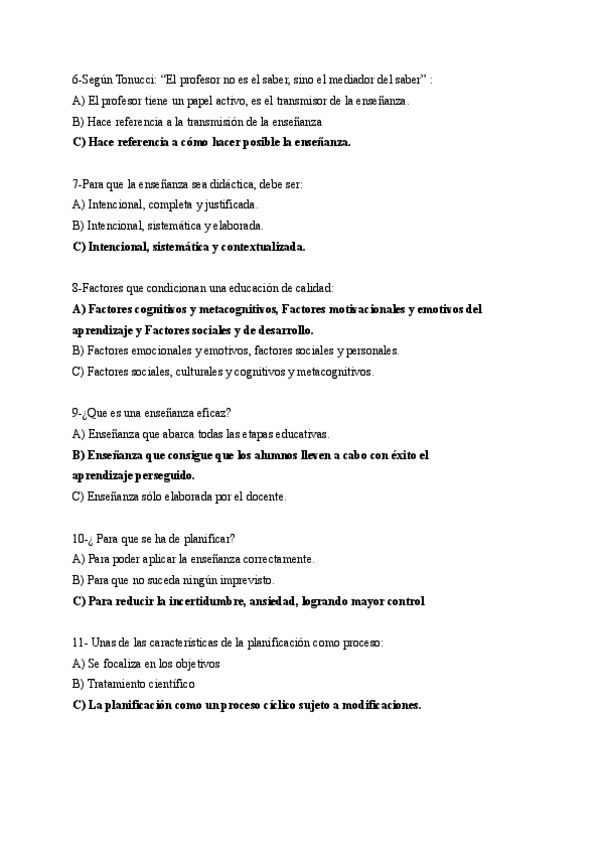 6-Según Tonucci: “El profesor no es el saber, sino el mediador del saber” :
A) El profesor tiene un papel activo, es el transmisor de la enseñanza.
B) Hace referencia a la transmisión de la enseñanza
C) Hace referencia a cómo hacer posible la enseñanza.

7-Para que la enseñanza sea didáctica, debe ser:
A) Intencional, completa y justificada.
B) Intencional, sistemática y elaborada.
C) Intencional, sistemática y contextualizada.

8-Factores que condicionan una educación de calidad:
A) Factores cognitivos y metacognitivos, Factores motivacionales y emotivos del aprendizaje y Factores sociales y de desarrollo.
B) Factores emocionales y emotivos, factores sociales y personales.
C) Factores sociales, culturales y cognitivos y metacognitivos.

9-¿Que es una enseñanza eficaz?
A) Enseñanza que abarca todas las etapas educativas.
B) Enseñanza que consigue que los alumnos lleven a cabo con éxito el aprendizaje perseguido.
C) Enseñanza sólo elaborada por el docente.

10-¿ Para que se ha de planificar?
A) Para poder aplicar la enseñanza correctamente.
B) Para que no suceda ningún imprevisto.
C) Para reducir la incertidumbre, ansiedad, logrando mayor control

11- Unas de las características de la planificación como proceso:
A) Se focaliza en los objetivos
B) Tratamiento científico
C) La planificación como un proceso cíclico sujeto a modificaciones.